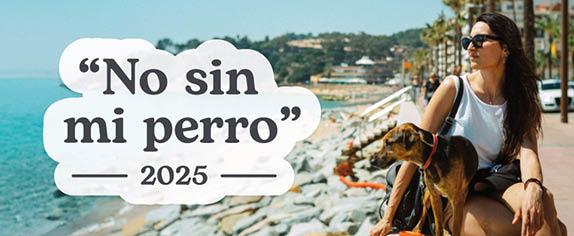 “No sin mi perro”

2025